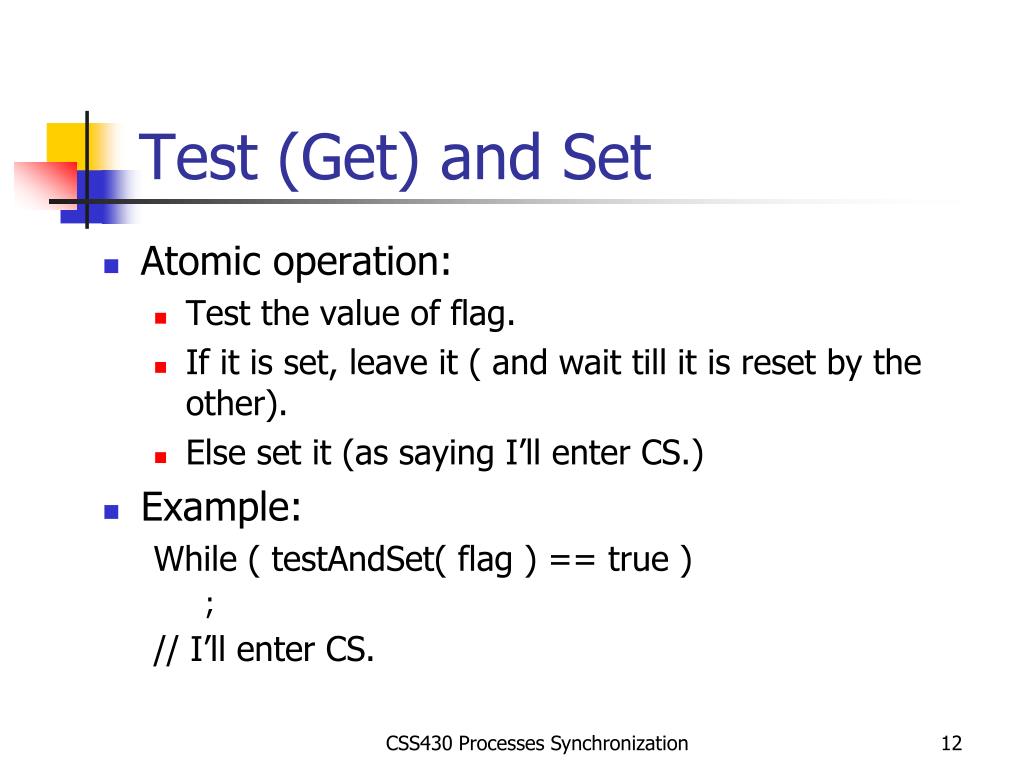 Test (Get) and Set

Atomic operation:

Test the value of flag.

If it is set, leave it ( and wait till it is reset by the other).

Else set it (as saying I'll enter CS.)

Example:

While ( testAndSet( flag ) == true )
;
// I'll enter CS.

CSS430 Processes Synchronization

12